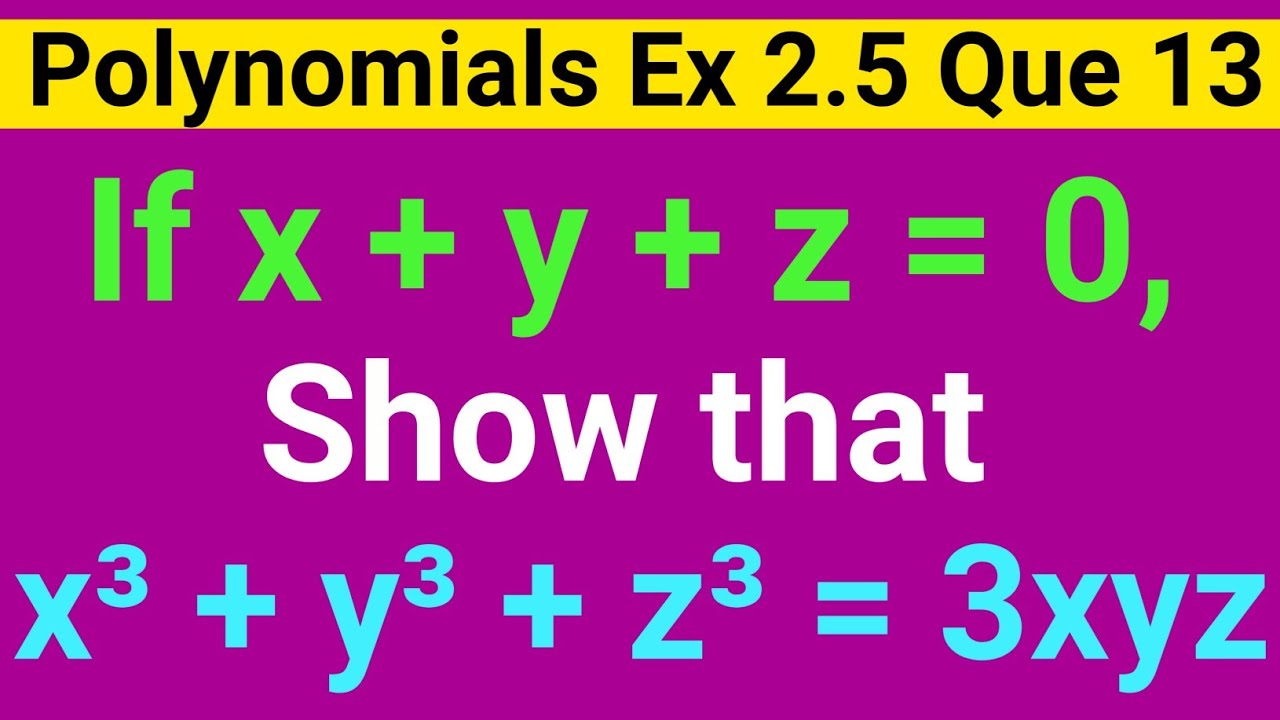 Polynomials Ex 2.5 Que 13

If $x + y + z = 0$,

Show that

$x^3 + y^3 + z^3 = 3xyz$